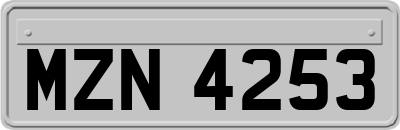 MZN 4253